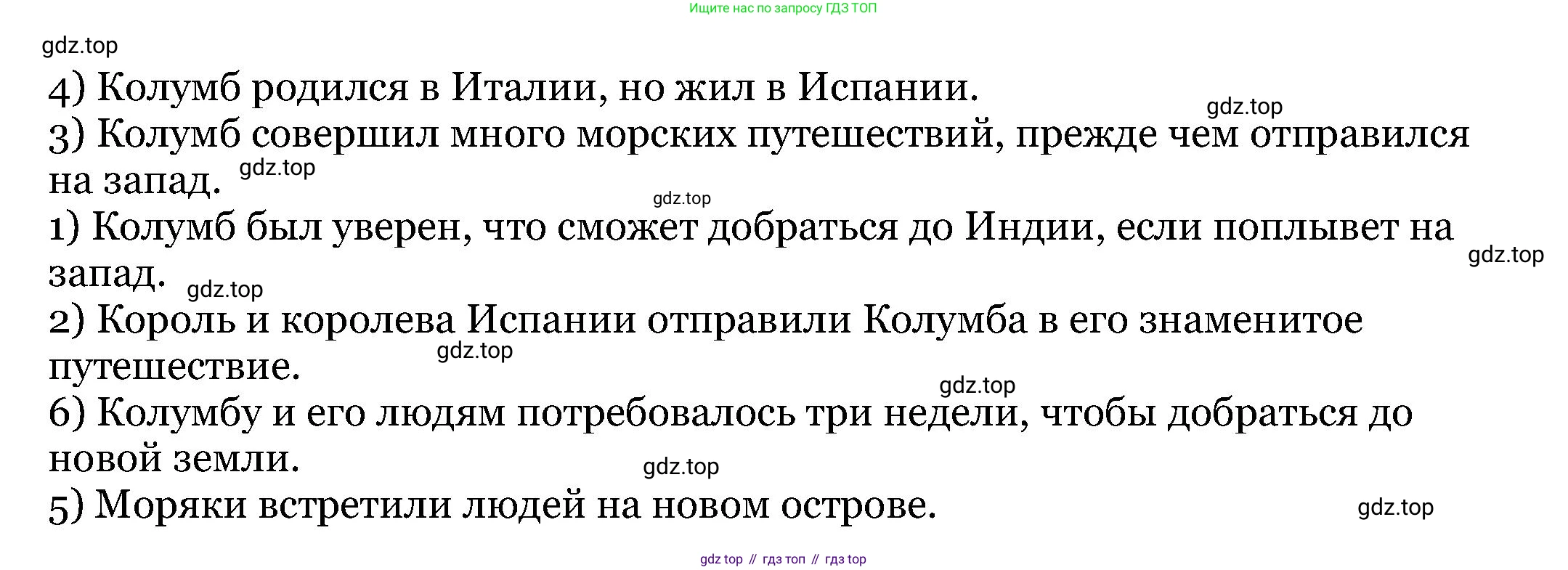 Ищите нас по запросу ГДЗ ТОП

4) Колумб родился в Италии, но жил в Испании.

3) Колумб совершил много морских путешествий, прежде чем отправился на запад.

1) Колумб был уверен, что сможет добраться до Индии, если поплывет на запад.

2) Король и королева Испании отправили Колумба в его знаменитое путешествие.

6) Колумбу и его людям потребовалось три недели, чтобы добраться до новой земли.

5) Моряки встретили людей на новом острове.

gdz top // гдз топ // гдз top

gdz.top